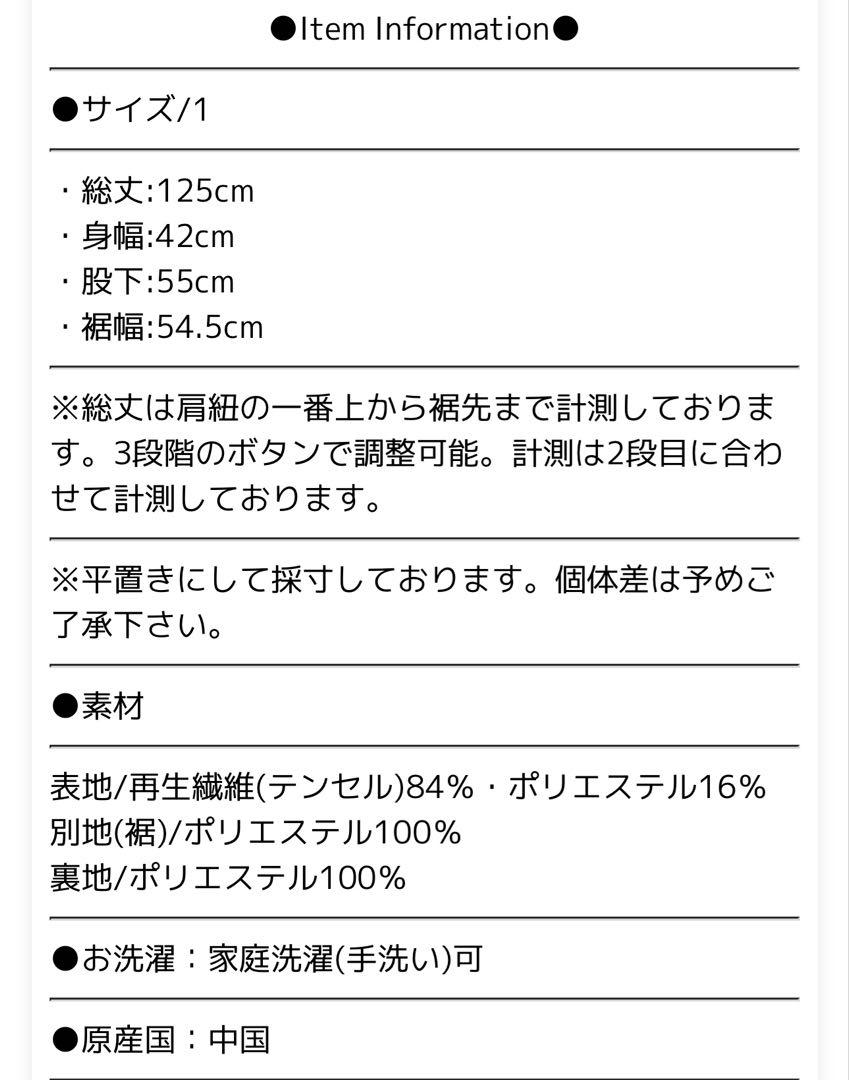 ●Item Information●

●サイズ/1

・総丈:125cm
・身幅:42cm
・股下:55cm
・裾幅:54.5cm

※総丈は肩紐の一番上から裾先まで計測しております。3段階のボタンで調整可能。計測は2段目に合わせて計測しております。

※平置きにして採寸しております。個体差は予めご了承下さい。

●素材

表地/再生繊維(テンセル)84%・ポリエステル16%
別地(裾)/ポリエステル100%
裏地/ポリエステル100%

●お洗濯：家庭洗濯(手洗い)可

●原産国：中国